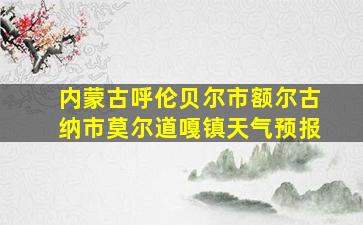 内蒙古呼伦贝尔市额尔古纳市莫尔道嘎镇天气预报